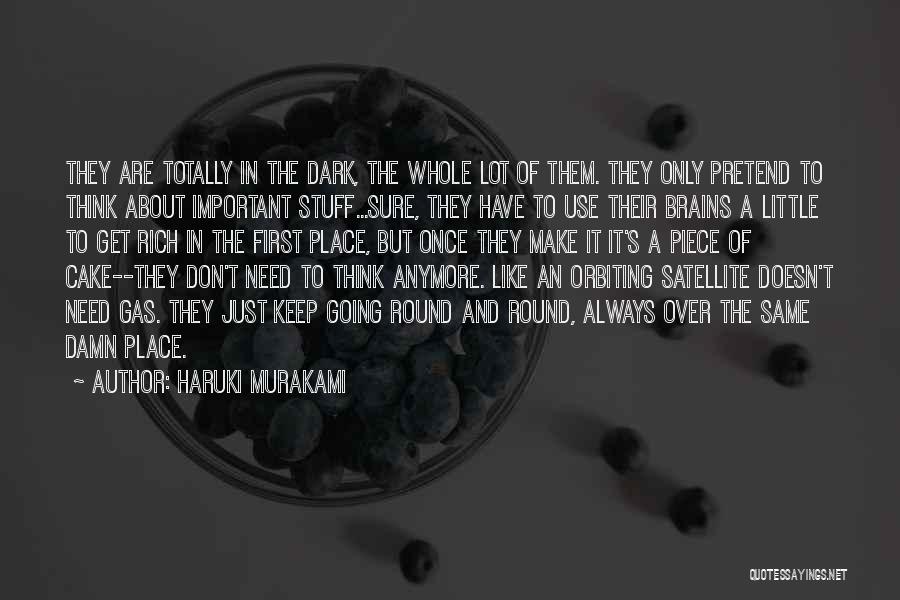 THEY ARE TOTALLY IN THE DARK, THE WHOLE LOT OF THEM. THEY ONLY PRETEND TO THINK ABOUT IMPORTANT STUFF...SURE, THEY HAVE TO USE THEIR BRAINS A LITTLE TO GET RICH IN THE FIRST PLACE, BUT ONCE THEY MAKE IT IT'S A PIECE OF CAKE--THEY DON'T NEED TO THINK ANYMORE. LIKE AN ORBITING SATELLITE DOESN'T NEED GAS. THEY JUST KEEP GOING ROUND AND ROUND, ALWAYS OVER THE SAME DAMN PLACE.

~ AUTHOR: HARUKI MURAKAMI

QUOTESSAYINGS.NET